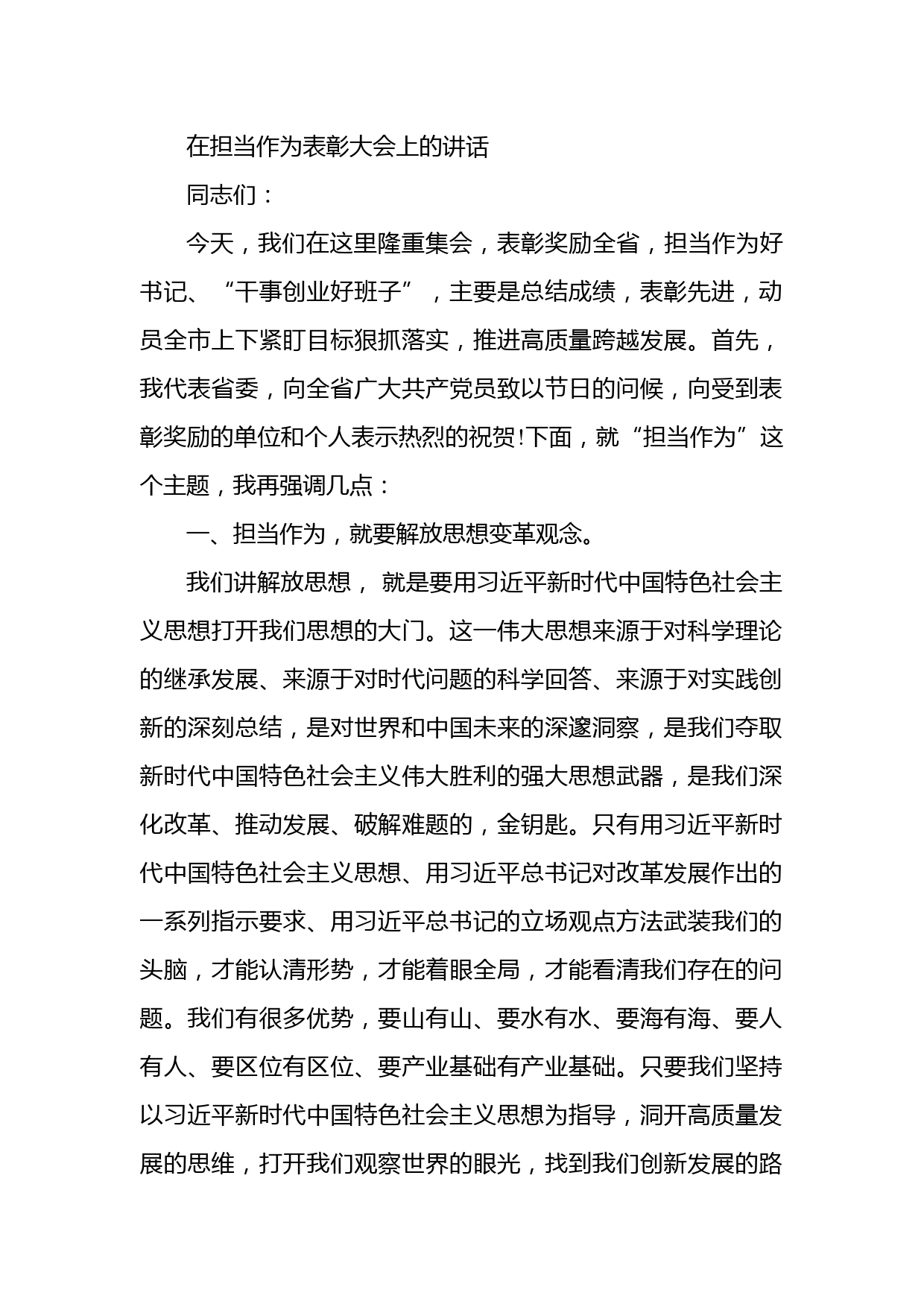 在担当作为表彰大会上的讲话

同志们：

今天，我们在这里隆重集会，表彰奖励全省，担当作为好书记、“干事创业好班子”，主要是总结成绩，表彰先进，动员全市上下紧盯目标狠抓落实，推进高质量跨越发展。首先，我代表省委，向全省广大共产党员致以节日的问候，向受到表彰奖励的单位和个人表示热烈的祝贺!下面，就“担当作为”这个主题，我再强调几点：

一、担当作为，就要解放思想变革观念。

我们讲解放思想， 就是要用习近平新时代中国特色社会主义思想打开我们思想的大门。这一伟大思想来源于对科学理论的继承发展、来源于对时代问题的科学回答、来源于对实践创新的深刻总结，是对世界和中国未来的深邃洞察，是我们夺取新时代中国特色社会主义伟大胜利的强大思想武器，是我们深化改革、推动发展、破解难题的，金钥匙。只有用习近平新时代中国特色社会主义思想、用习近平总书记对改革发展作出的一系列指示要求、用习近平总书记的立场观点方法武装我们的头脑，才能认清形势，才能着眼全局，才能看清我们存在的问题。我们有很多优势，要山有山、要水有水、要海有海、要人有人、要区位有区位、要产业基础有产业基础。只要我们坚持以习近平新时代中国特色社会主义思想为指导，洞开高质量发展的思维，打开我们观察世界的眼光，找到我们创新发展的路